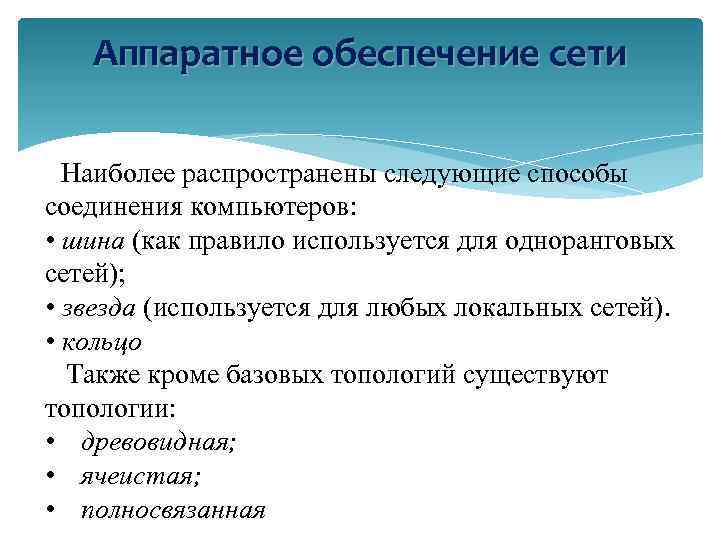 Аппаратное обеспечение сети

Наиболее распространены следующие способы соединения компьютеров:
• шина (как правило используется для одноранговых сетей);
• звезда (используется для любых локальных сетей).
• кольцо

Также кроме базовых топологий существуют топологии:
• древовидная;
• ячеистая;
• полносвязанная